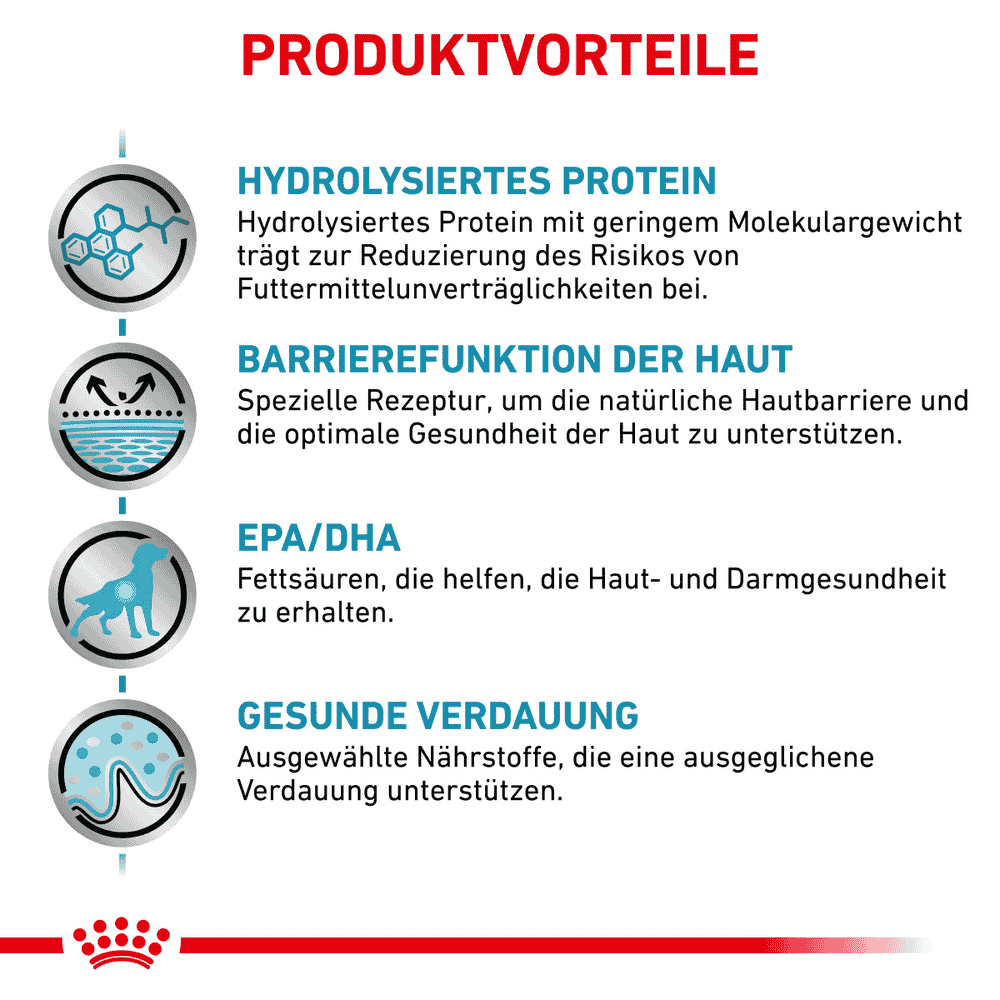 PRODUKTVORTEILE

HYDROLYSIERTES PROTEIN

Hydrolysiertes Protein mit geringem Molekulargewicht trägt zur Reduzierung des Risikos von Futtermittelunverträglichkeiten bei.

BARRIEREFUNKTION DER HAUT

Spezielle Rezeptur, um die natürliche Hautbarriere und die optimale Gesundheit der Haut zu unterstützen.

EPA/DHA

Fettsäuren, die helfen, die Haut- und Darmgesundheit zu erhalten.

GESUNDE VERDAUUNG

Ausgewählte Nährstoffe, die eine ausgeglichene Verdauung unterstützen.